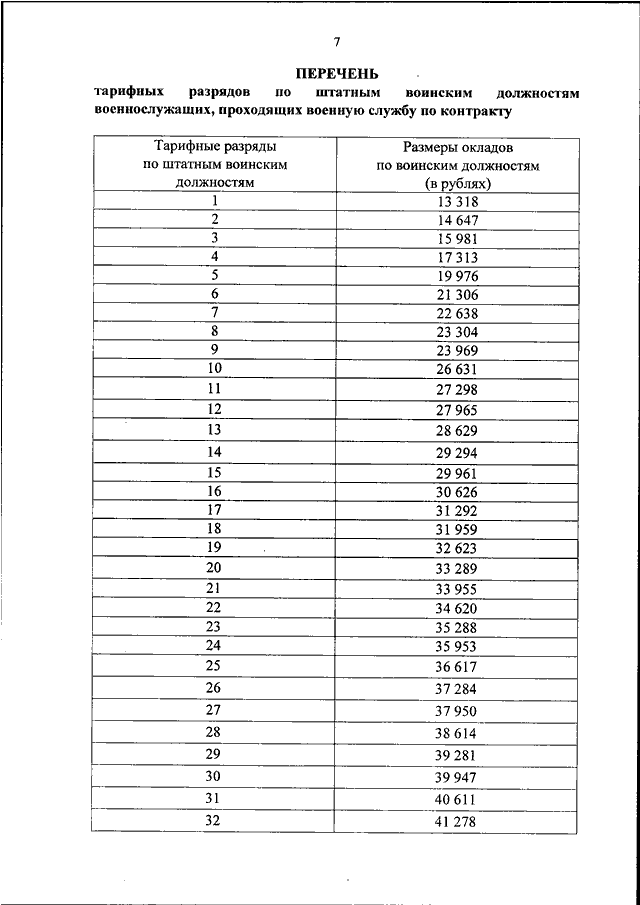 7

ПЕРЕЧЕНЬ
тарифных разрядов по штатным воинским должностям военнослужащих, проходящих военную службу по контракту

| Тарифные разряды по штатным воинским должностям | Размеры окладов по воинским должностям (в рублях) |
|---|---|
| 1 | 13 318 |
| 2 | 14 647 |
| 3 | 15 981 |
| 4 | 17 313 |
| 5 | 19 976 |
| 6 | 21 306 |
| 7 | 22 638 |
| 8 | 23 304 |
| 9 | 23 969 |
| 10 | 26 631 |
| 11 | 27 298 |
| 12 | 27 965 |
| 13 | 28 629 |
| 14 | 29 294 |
| 15 | 29 961 |
| 16 | 30 626 |
| 17 | 31 292 |
| 18 | 31 959 |
| 19 | 32 623 |
| 20 | 33 289 |
| 21 | 33 955 |
| 22 | 34 620 |
| 23 | 35 288 |
| 24 | 35 953 |
| 25 | 36 617 |
| 26 | 37 284 |
| 27 | 37 950 |
| 28 | 38 614 |
| 29 | 39 281 |
| 30 | 39 947 |
| 31 | 40 611 |
| 32 | 41 278 |